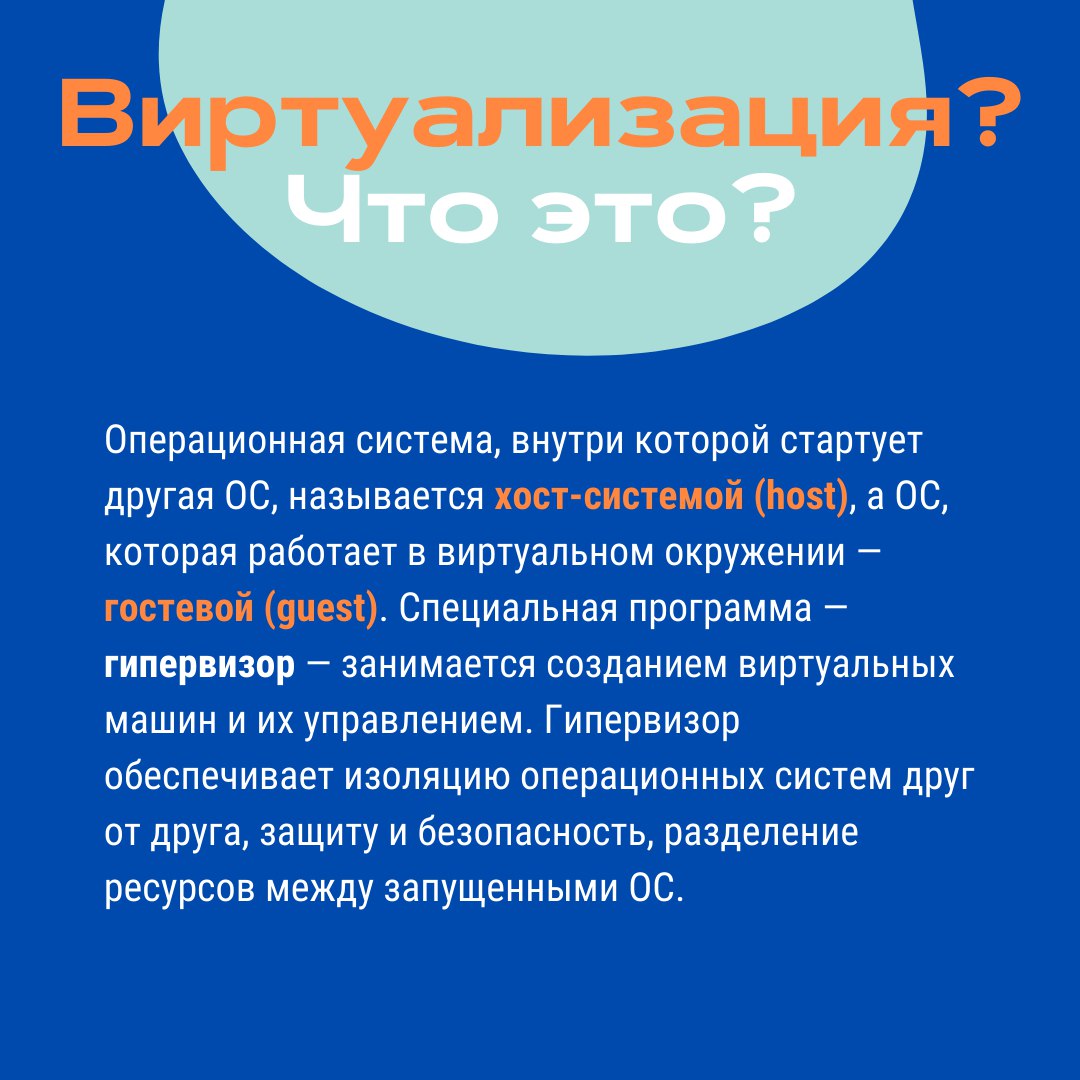 Виртуализация?
Что это?

Операционная система, внутри которой стартует другая ОС, называется хост-системой (host), а ОС, которая работает в виртуальном окружении — гостевой (guest). Специальная программа — гипервизор — занимается созданием виртуальных машин и их управлением. Гипервизор обеспечивает изоляцию операционных систем друг от друга, защиту и безопасность, разделение ресурсов между запущенными ОС.